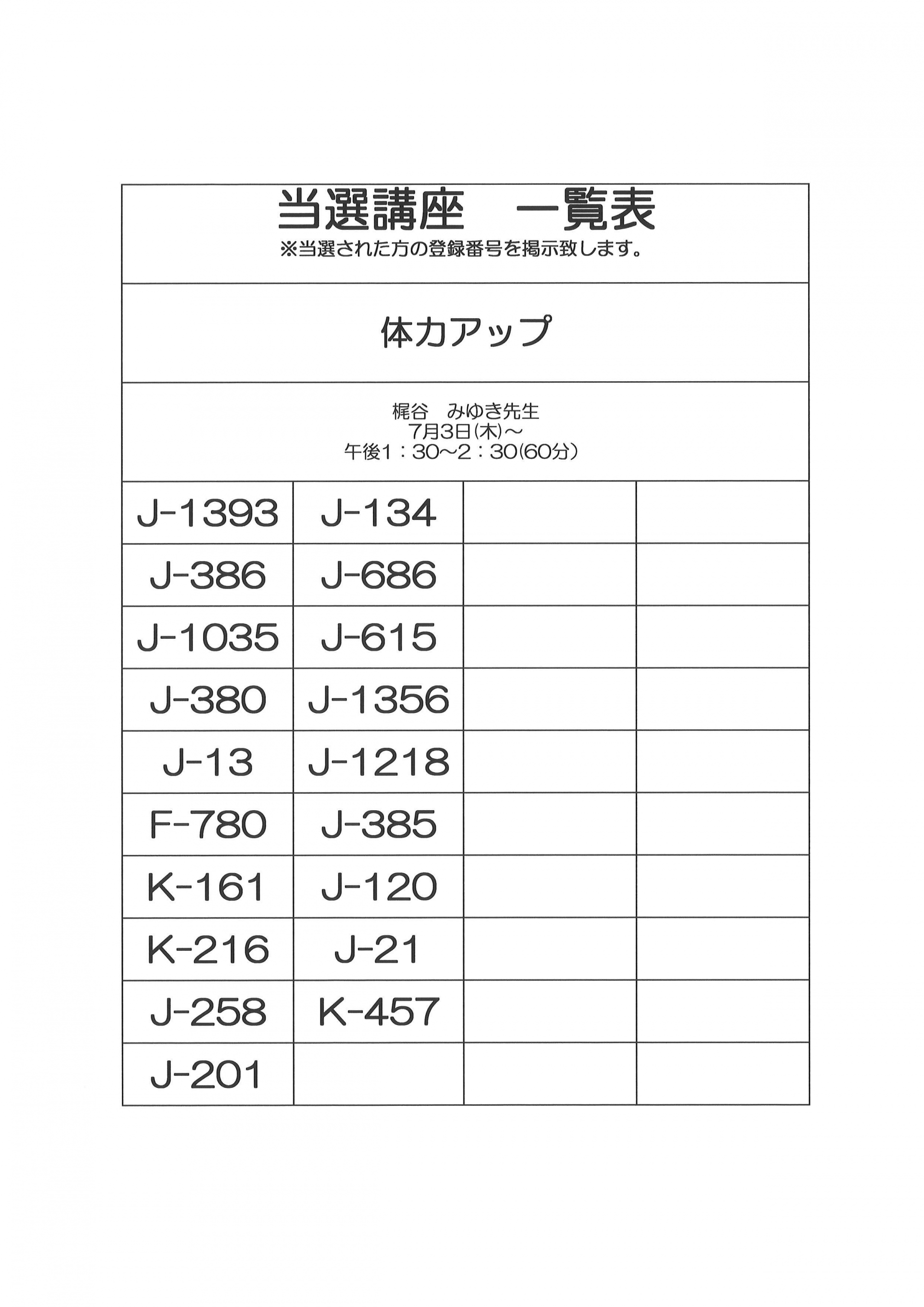 当選講座　一覧表
※当選された方の登録番号を掲示致します。

体力アップ

梶谷　みゆき先生
7月3日(木)～
午後1：30～2：30(60分)

| J-1393 | J-134 | | |
|---|---|---|---|
| J-386 | J-686 | | |
| J-1035 | J-615 | | |
| J-380 | J-1356 | | |
| J-13 | J-1218 | | |
| F-780 | J-385 | | |
| K-161 | J-120 | | |
| K-216 | J-21 | | |
| J-258 | K-457 | | |
| J-201 | | | |